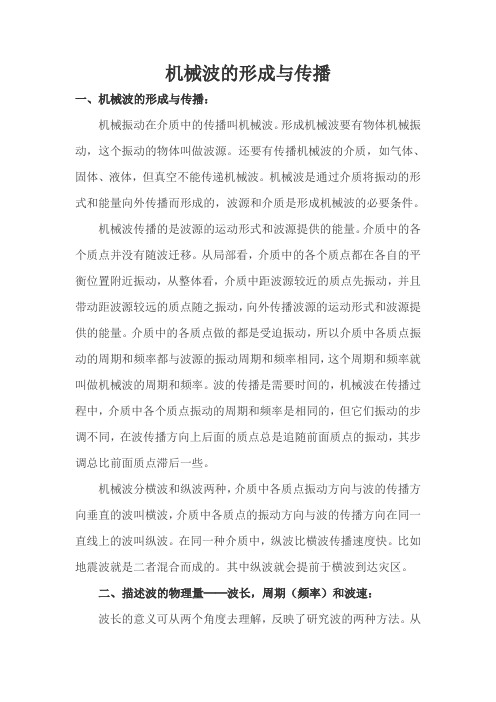 机械波的形成与传播

一、机械波的形成与传播：

机械振动在介质中的传播叫机械波。形成机械波要有物体机械振动，这个振动的物体叫做波源。还要有传播机械波的介质，如气体、固体、液体，但真空不能传递机械波。机械波是通过介质将振动的形式和能量向外传播而形成的，波源和介质是形成机械波的必要条件。

机械波传播的是波源的运动形式和波源提供的能量。介质中的各个质点并没有随波迁移。从局部看，介质中的各个质点都在各自的平衡位置附近振动，从整体看，介质中距波源较近的质点先振动，并且带动距波源较远的质点随之振动，向外传播波源的运动形式和波源提供的能量。介质中的各质点做的都是受迫振动，所以介质中各质点振动的周期和频率都与波源的振动周期和频率相同，这个周期和频率就叫做机械波的周期和频率。波的传播是需要时间的，机械波在传播过程中，介质中各个质点振动的周期和频率是相同的，但它们振动的步调不同，在波传播方向上后面的质点总是追随前面质点的振动，其步调总比前面质点滞后一些。

机械波分横波和纵波两种，介质中各质点振动方向与波的传播方向垂直的波叫横波，介质中各质点的振动方向与波的传播方向在同一直线上的波叫纵波。在同一种介质中，纵波比横波传播速度快。比如地震波就是二者混合而成的。其中纵波就会提前于横波到达灾区。

二、描述波的物理量——波长，周期（频率）和波速：

波长的意义可从两个角度去理解，反映了研究波的两种方法。从